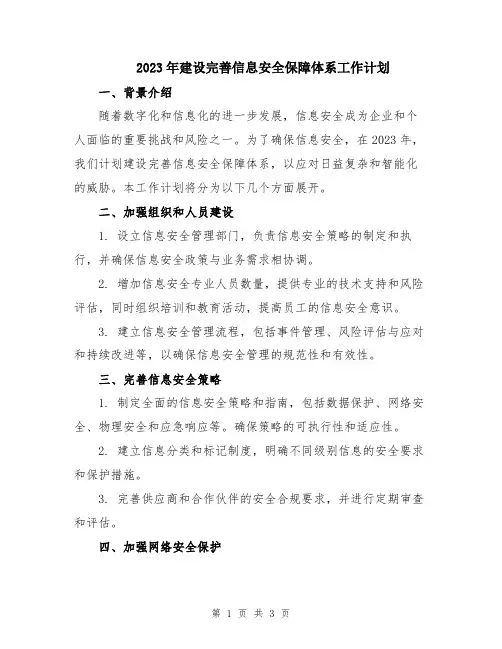 2023年建设完善信息安全保障体系工作计划

一、背景介绍

随着数字化和信息化的进一步发展，信息安全成为企业和个人面临的重要挑战和风险之一。为了确保信息安全，在2023年，我们计划建设完善信息安全保障体系，以应对日益复杂和智能化的威胁。本工作计划将分为以下几个方面展开。

二、加强组织和人员建设

1. 设立信息安全管理部门，负责信息安全策略的制定和执行，并确保信息安全政策与业务需求相协调。

2. 增加信息安全专业人员数量，提供专业的技术支持和风险评估，同时组织培训和教育活动，提高员工的信息安全意识。

3. 建立信息安全管理流程，包括事件管理、风险评估与应对和持续改进等，以确保信息安全管理的规范性和有效性。

三、完善信息安全策略

1. 制定全面的信息安全策略和指南，包括数据保护、网络安全、物理安全和应急响应等。确保策略的可执行性和适应性。

2. 建立信息分类和标记制度，明确不同级别信息的安全要求和保护措施。

3. 完善供应商和合作伙伴的安全合规要求，并进行定期审查和评估。

四、加强网络安全保护

第 1 页 共 3 页